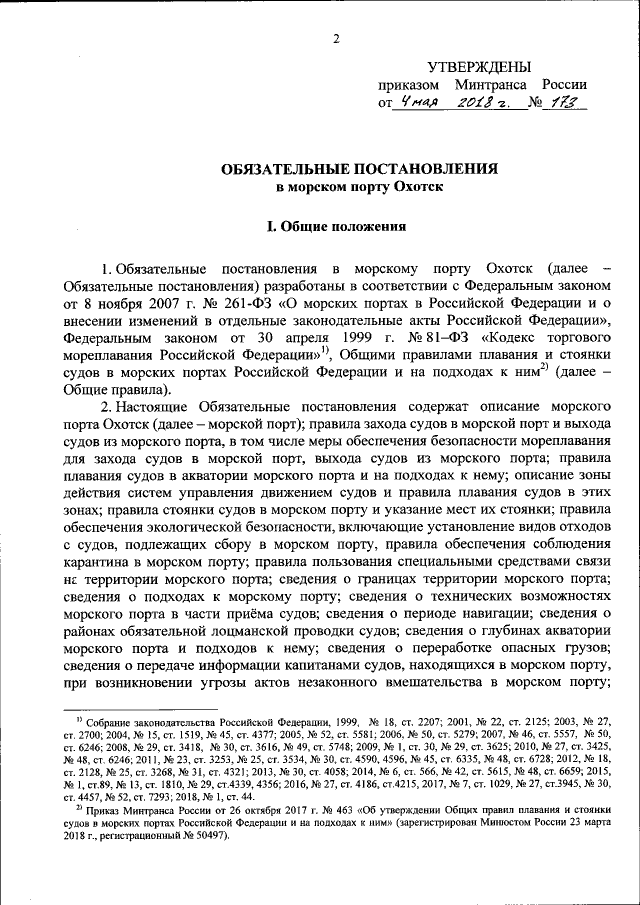 2

УТВЕРЖДЕНЫ
приказом Минтранса России
от 4 мая 2018 г. № 173

ОБЯЗАТЕЛЬНЫЕ ПОСТАНОВЛЕНИЯ
в морском порту Охотск

I. Общие положения

1. Обязательные постановления в морскому порту Охотск (далее – Обязательные постановления) разработаны в соответствии с Федеральным законом от 8 ноября 2007 г. № 261-ФЗ «О морских портах в Российской Федерации и о внесении изменений в отдельные законодательные акты Российской Федерации», Федеральным законом от 30 апреля 1999 г. № 81-ФЗ «Кодекс торгового мореплавания Российской Федерации»$^{1)}$, Общими правилами плавания и стоянки судов в морских портах Российской Федерации и на подходах к ним$^{2)}$ (далее – Общие правила).

2. Настоящие Обязательные постановления содержат описание морского порта Охотск (далее – морской порт); правила захода судов в морской порт и выхода судов из морского порта, в том числе меры обеспечения безопасности мореплавания для захода судов в морской порт, выхода судов из морского порта; правила плавания судов в акватории морского порта и на подходах к нему; описание зоны действия систем управления движением судов и правила плавания судов в этих зонах; правила стоянки судов в морском порту и указание мест их стоянки; правила обеспечения экологической безопасности, включающие установление видов отходов с судов, подлежащих сбору в морском порту, правила обеспечения соблюдения карантина в морском порту; правила пользования специальными средствами связи на территории морского порта; сведения о границах территории морского порта; сведения о подходах к морскому порту; сведения о технических возможностях морского порта в части приёма судов; сведения о периоде навигации; сведения о районах обязательной лоцманской проводки судов; сведения о глубинах акватории морского порта и подходов к нему; сведения о переработке опасных грузов; сведения о передаче информации капитанами судов, находящихся в морском порту, при возникновении угрозы актов незаконного вмешательства в морском порту;

$^{1)}$ Собрание законодательства Российской Федерации, 1999, № 18, ст. 2207; 2001, № 22, ст. 2125; 2003, № 27, ст. 2700; 2004, № 15, ст. 1519, № 45, ст. 4377; 2005, № 52, ст. 5581; 2006, № 50, ст. 5279; 2007, № 46, ст. 5557, № 50, ст. 6246; 2008, № 29, ст. 3418, № 30, ст. 3616, № 49, ст. 5748; 2009, № 1, ст. 30, № 29, ст. 3625; 2010, № 27, ст. 3425, № 48, ст. 6246; 2011, № 23, ст. 3253, № 25, ст. 3534, № 30, ст. 4590, 4596, № 45, ст. 6335, № 48, ст. 6728; 2012, № 18, ст. 2128, № 25, ст. 3268, № 31, ст. 4321; 2013, № 30, ст. 4058; 2014, № 6, ст. 566, № 42, ст. 5615, № 48, ст. 6659; 2015, № 1, ст.89, № 13, ст. 1810, № 29, ст.4339, 4356; 2016, № 27, ст. 4186, ст.4215, 2017, № 7, ст. 1029, № 27, ст.3945, № 30, ст. 4457, № 52, ст. 7293; 2018, № 1, ст. 44.
$^{2)}$ Приказ Минтранса России от 26 октября 2017 г. № 463 «Об утверждении Общих правил плавания и стоянки судов в морских портах Российской Федерации и на подходах к ним» (зарегистрирован Минюстом России 23 марта 2018 г., регистрационный № 50497).